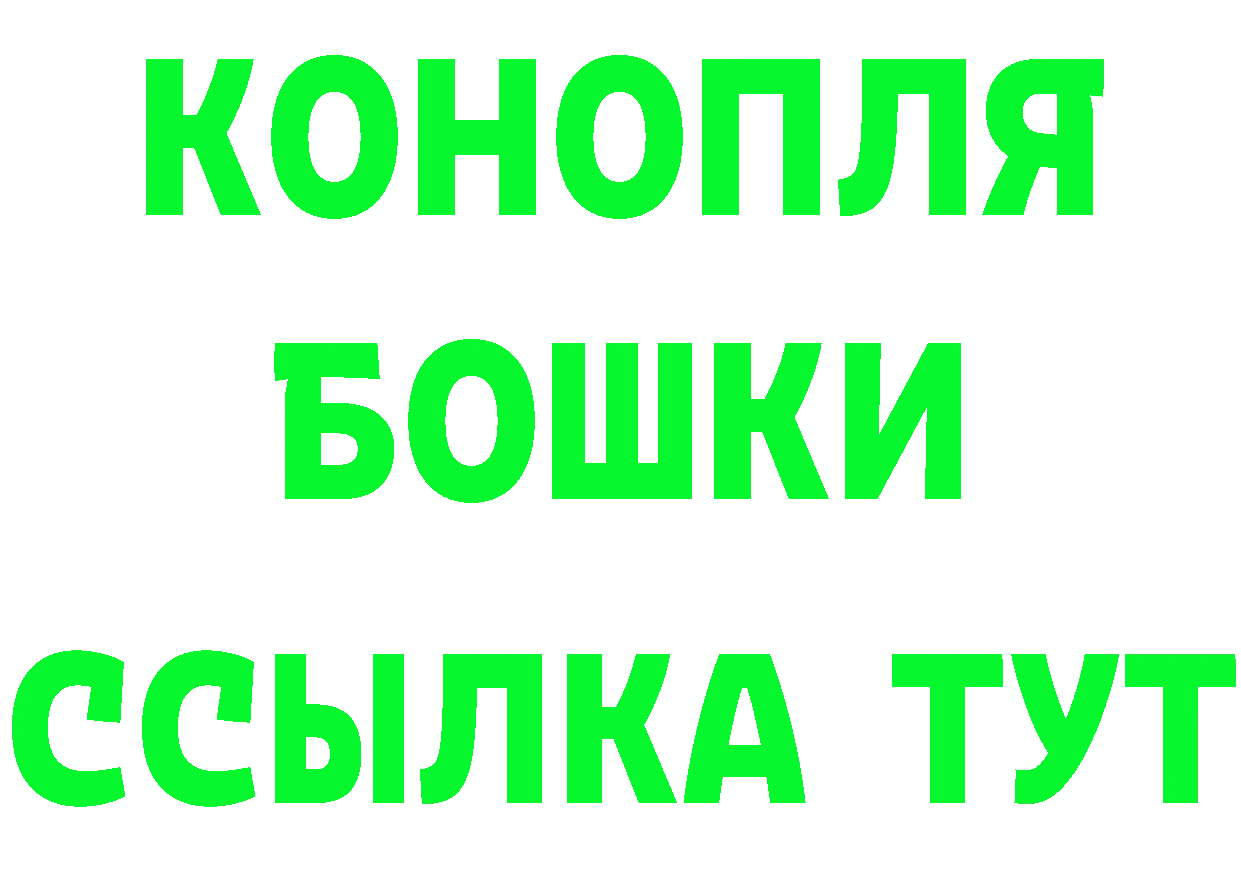 КОНОПЛЯ
БОШКИ
ССЫЛКА ТУТ